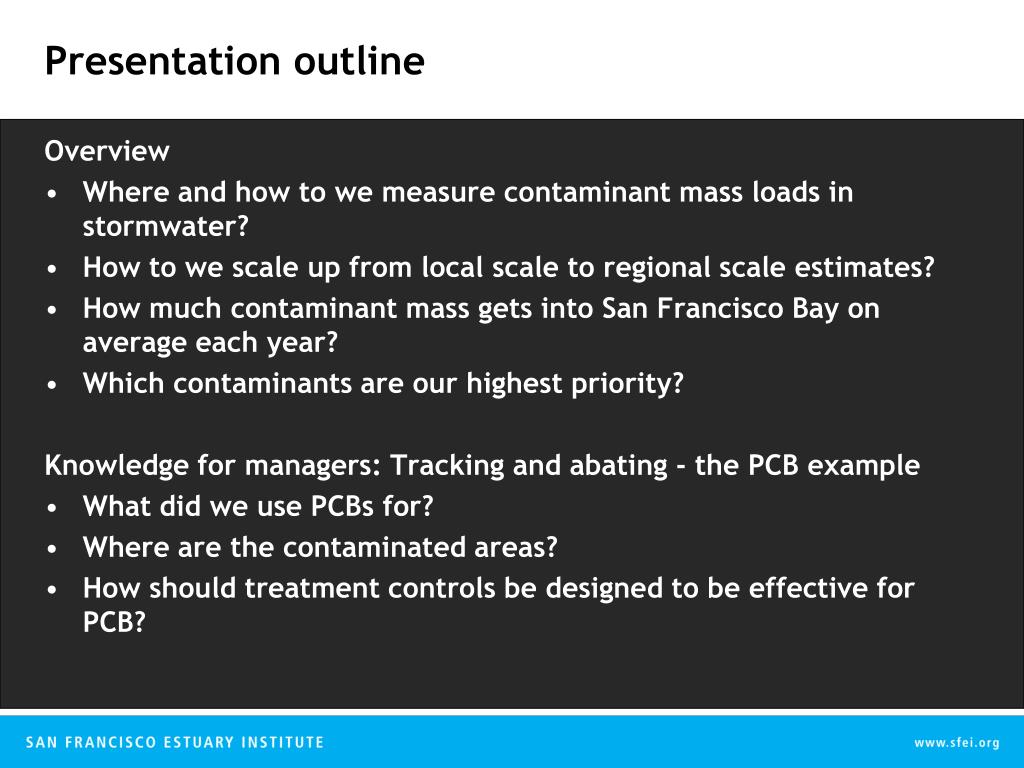 Presentation outline

Overview
• Where and how to we measure contaminant mass loads in stormwater?
• How to we scale up from local scale to regional scale estimates?
• How much contaminant mass gets into San Francisco Bay on average each year?
• Which contaminants are our highest priority?

Knowledge for managers: Tracking and abating - the PCB example
• What did we use PCBs for?
• Where are the contaminated areas?
• How should treatment controls be designed to be effective for PCB?

SAN FRANCISCO ESTUARY INSTITUTE

www.sfei.org